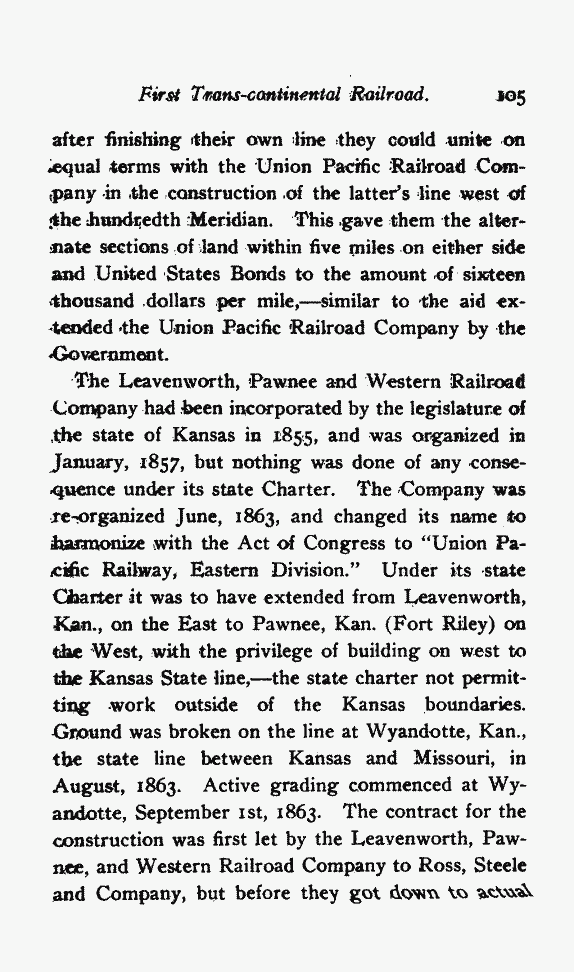 First Trans-continental Railroad. 105

after finishing their own line they could unite on equal terms with the Union Pacific Railroad Company in the construction of the latter's line west of the hundredth Meridian. This gave them the alternate sections of land within five miles on either side and United States Bonds to the amount of sixteen thousand dollars per mile,—similar to the aid extended the Union Pacific Railroad Company by the Government.

The Leavenworth, Pawnee and Western Railroad Company had been incorporated by the legislature of the state of Kansas in 1855, and was organized in January, 1857, but nothing was done of any consequence under its state Charter. The Company was re-organized June, 1863, and changed its name to harmonize with the Act of Congress to "Union Pacific Railway, Eastern Division." Under its state Charter it was to have extended from Leavenworth, Kan., on the East to Pawnee, Kan. (Fort Riley) on the West, with the privilege of building on west to the Kansas State line,—the state charter not permitting work outside of the Kansas boundaries. Ground was broken on the line at Wyandotte, Kan., the state line between Kansas and Missouri, in August, 1863. Active grading commenced at Wyandotte, September 1st, 1863. The contract for the construction was first let by the Leavenworth, Pawnee, and Western Railroad Company to Ross, Steele and Company, but before they got down to actual